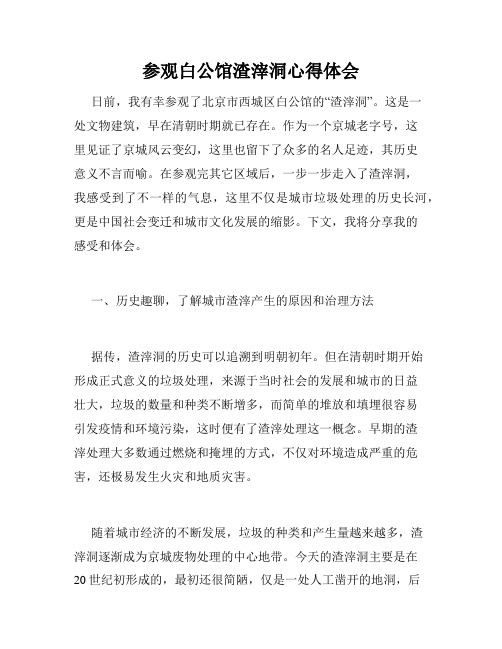 参观白公馆渣滓洞心得体会

日前，我有幸参观了北京市西城区白公馆的“渣滓洞”。这是一处文物建筑，早在清朝时期就已存在。作为一个京城老字号，这里见证了京城风云变幻，这里也留下了众多的名人足迹，其历史意义不言而喻。在参观完其它区域后，一步一步走入了渣滓洞，我感受到了不一样的气息，这里不仅是城市垃圾处理的历史长河，更是中国社会变迁和城市文化发展的缩影。下文，我将分享我的感受和体会。

一、历史趣聊，了解城市渣滓产生的原因和治理方法

据传，渣滓洞的历史可以追溯到明朝初年。但在清朝时期开始形成正式意义的垃圾处理，来源于当时社会的发展和城市的日益壮大，垃圾的数量和种类不断增多，而简单的堆放和填埋很容易引发疫情和环境污染，这时便有了渣滓处理这一概念。早期的渣滓处理大多数通过燃烧和掩埋的方式，不仅对环境造成严重的危害，还极易发生火灾和地质灾害。

随着城市经济的不断发展，垃圾的种类和产生量越来越多，渣滓洞逐渐成为京城废物处理的中心地带。今天的渣滓洞主要是在20世纪初形成的，最初还很简陋，仅是一处人工凿开的地洞，后